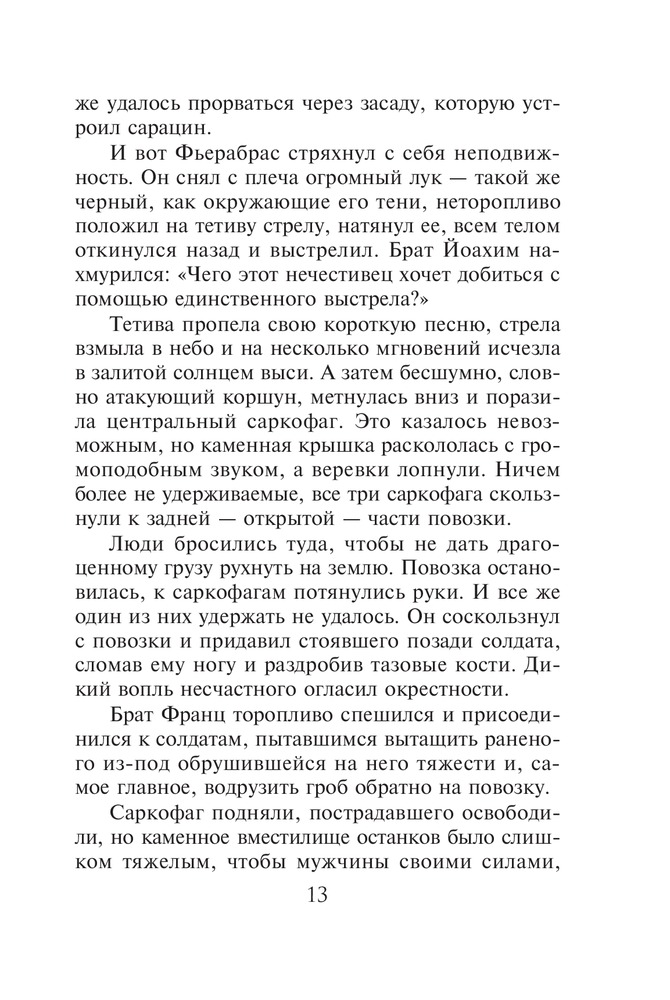 же удалось прорваться через засаду, которую устроил сарацин.

И вот Фьерабрас стряхнул с себя неподвижность. Он снял с плеча огромный лук — такой же черный, как окружающие его тени, неторопливо положил на тетиву стрелу, натянул ее, всем телом откинулся назад и выстрелил. Брат Йоахим нахмурился: «Чего этот нечестивец хочет добиться с помощью единственного выстрела?»

Тетива пропела свою короткую песню, стрела взмыла в небо и на несколько мгновений исчезла в залитой солнцем выси. А затем бесшумно, словно атакующий коршун, метнулась вниз и поразила центральный саркофаг. Это казалось невозможным, но каменная крышка раскололась с громоподобным звуком, а веревки лопнули. Ничем более не удерживаемые, все три саркофага скользнули к задней — открытой — части повозки.

Люди бросились туда, чтобы не дать драгоценному грузу рухнуть на землю. Повозка остановилась, к саркофагам потянулись руки. И все же один из них удержать не удалось. Он соскользнул с повозки и придавил стоявшего позади солдата, сломав ему ногу и раздробив тазовые кости. Дикий вопль несчастного огласил окрестности.

Брат Франц торопливо спешился и присоединился к солдатам, пытавшимся вытащить раненого из-под обрушившейся на него тяжести и, самое главное, водрузить гроб обратно на повозку.

Саркофаг подняли, пострадавшего освободили, но каменное вместилище останков было слишком тяжелым, чтобы мужчины своими силами,

13